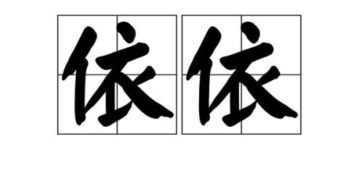 依依